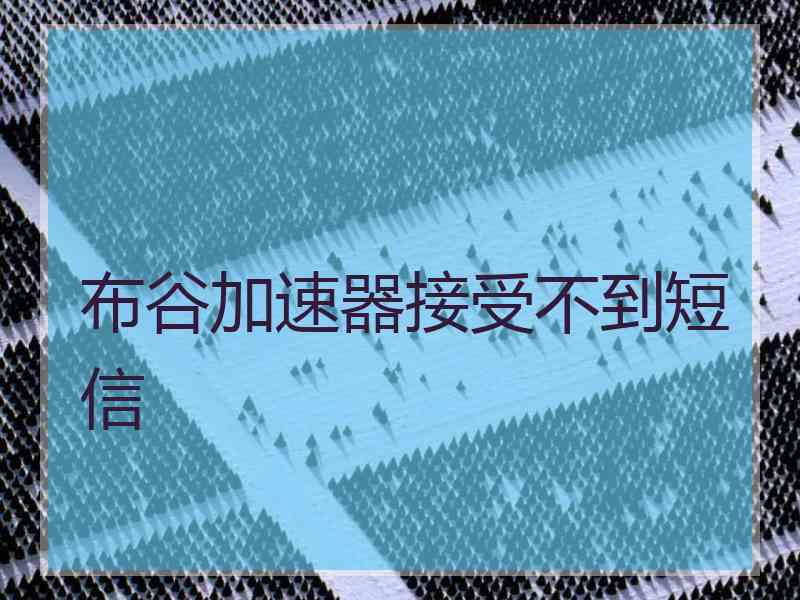 布谷加速器接受不到短信